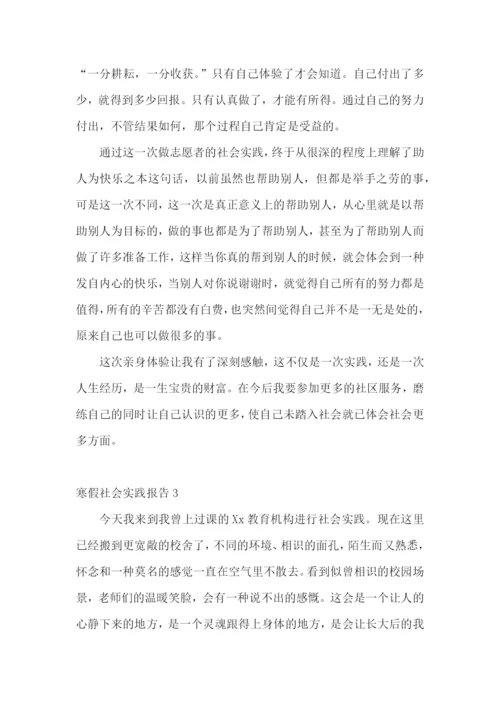 “一分耕耘，一分收获。”只有自己体验了才会知道。自己付出了多少，就得到多少回报。只有认真做了，才能有所得。通过自己的努力付出，不管结果如何，那个过程自己肯定是受益的。

通过这一次做志愿者的社会实践，终于从很深的程度上理解了助人为快乐之本这句话，以前虽然也帮助别人，但都是举手之劳的事，可是这一次不同，这一次是真正意义上的帮助别人，从心里就是以帮助别人为目标的，做的事也都是为了帮助别人，甚至为了帮助别人而做了许多准备工作，这样当你真的帮到别人的时候，就会体会到一种发自内心的快乐，当别人对你说谢谢时，就觉得自己所有的努力都是值得，所有的辛苦都没有白费，也突然间觉得自己并不是一无是处的，原来自己也可以做很多的事。

这次亲身体验让我有了深刻感触，这不仅是一次实践，还是一次人生经历，是一生宝贵的财富。在今后我要参加更多的社区服务，磨练自己的同时让自己认识的更多，使自己未踏入社会就已体会社会更多方面。

寒假社会实践报告 3

今天我来到我曾上过课的 Xx 教育机构进行社会实践。现在这里已经搬到更宽敞的校舍了，不同的环境、相识的面孔，陌生而又熟悉，怀念和一种莫名的感觉一直在空气里不散去。看到似曾相识的校园场景，老师们的温暖笑脸，会有一种说不出的感慨。这会是一个让人的心静下来的地方，是一个灵魂跟得上身体的地方，是会让长大后的我